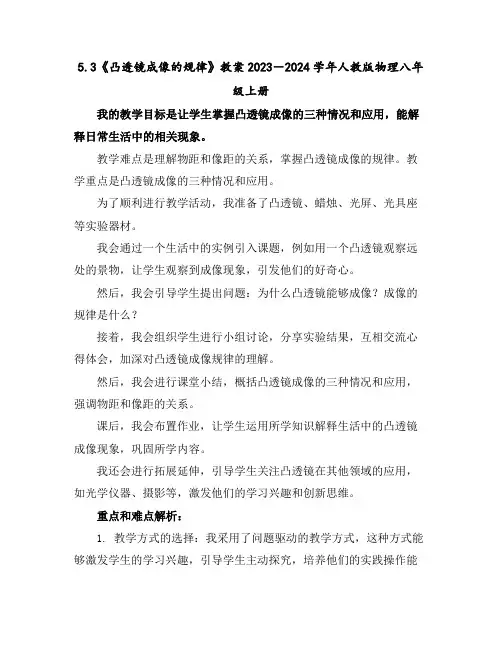 5.3《凸透镜成像的规律》教案 2023—2024 学年人教版物理八年级上册

我的教学目标是让学生掌握凸透镜成像的三种情况和应用，能解释日常生活中的相关现象。

教学难点是理解物距和像距的关系，掌握凸透镜成像的规律。教学重点是凸透镜成像的三种情况和应用。

为了顺利进行教学活动，我准备了凸透镜、蜡烛、光屏、光具座等实验器材。

我会通过一个生活中的实例引入课题，例如用一个凸透镜观察远处的景物，让学生观察到成像现象，引发他们的好奇心。

然后，我会引导学生提出问题：为什么凸透镜能够成像？成像的规律是什么？

接着，我会组织学生进行小组讨论，分享实验结果，互相交流心得体会，加深对凸透镜成像规律的理解。

然后，我会进行课堂小结，概括凸透镜成像的三种情况和应用，强调物距和像距的关系。

课后，我会布置作业，让学生运用所学知识解释生活中的凸透镜成像现象，巩固所学内容。

我还会进行拓展延伸，引导学生关注凸透镜在其他领域的应用，如光学仪器、摄影等，激发他们的学习兴趣和创新思维。

重点和难点解析：

1. 教学方式的选择：我采用了问题驱动的教学方式，这种方式能够激发学生的学习兴趣，引导学生主动探究，培养他们的实践操作能